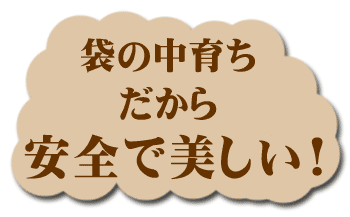 袋の中育ち
だから
安全で美しい！